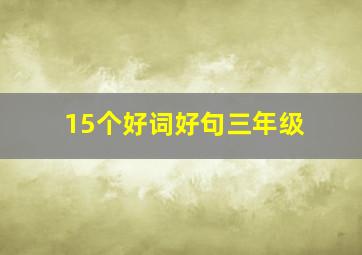 15个好词好句三年级